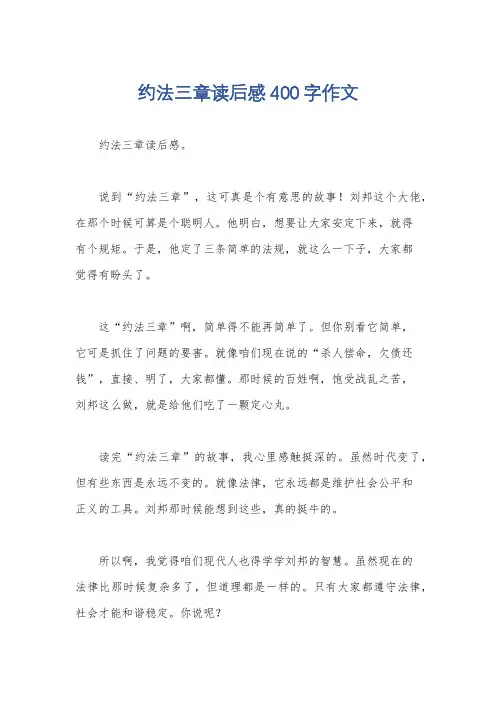 约法三章读后感400字作文

约法三章读后感。

说到“约法三章”，这可真是个有意思的故事！刘邦这个大佬，在那个时候可算是个聪明人。他明白，想要让大家安定下来，就得有个规矩。于是，他定了三条简单的法规，就这么一下子，大家都觉得有盼头了。

这“约法三章”啊，简单得不能再简单了。但你别看它简单，它可是抓住了问题的要害。就像咱们现在说的“杀人偿命，欠债还钱”，直接、明了，大家都懂。那时候的百姓啊，饱受战乱之苦，刘邦这么做，就是给他们吃了一颗定心丸。

读完“约法三章”的故事，我心里感触挺深的。虽然时代变了，但有些东西是永远不变的。就像法律，它永远都是维护社会公平和正义的工具。刘邦那时候能想到这些，真的挺牛的。

所以啊，我觉得咱们现代人也得学学刘邦的智慧。虽然现在的法律比那时候复杂多了，但道理都是一样的。只有大家都遵守法律，社会才能和谐稳定。你说呢？